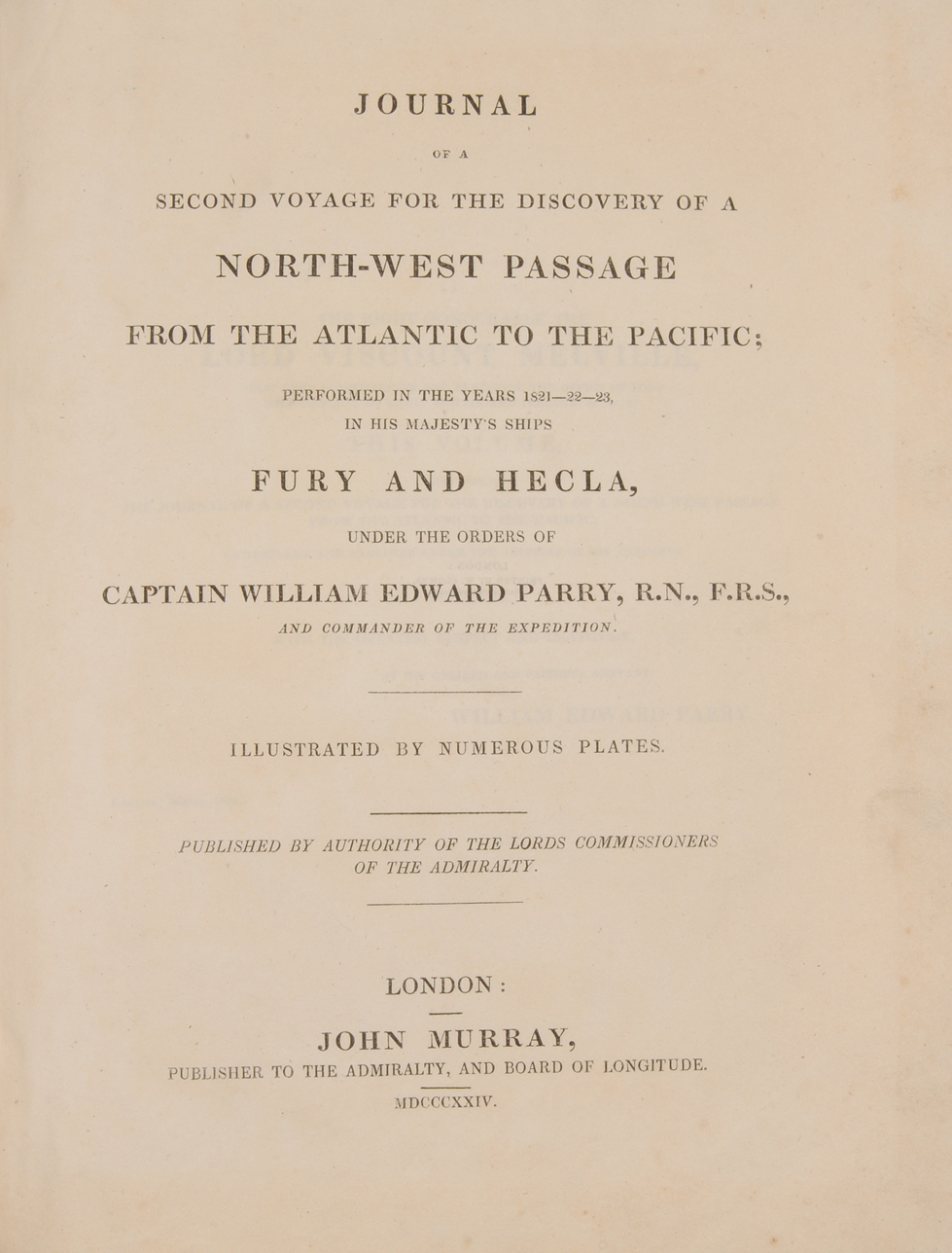 JOURNAL

OF A

SECOND VOYAGE FOR THE DISCOVERY OF A

NORTH-WEST PASSAGE

FROM THE ATLANTIC TO THE PACIFIC;

PERFORMED IN THE YEARS 1821—22—23,
IN HIS MAJESTY'S SHIPS

FURY AND HECLA,

UNDER THE ORDERS OF

CAPTAIN WILLIAM EDWARD PARRY, R.N., F.R.S.,

AND COMMANDER OF THE EXPEDITION.

ILLUSTRATED BY NUMEROUS PLATES.

PUBLISHED BY AUTHORITY OF THE LORDS COMMISSIONERS OF THE ADMIRALTY.

LONDON:

JOHN MURRAY,

PUBLISHER TO THE ADMIRALTY, AND BOARD OF LONGITUDE.

MDCCCXXIV.